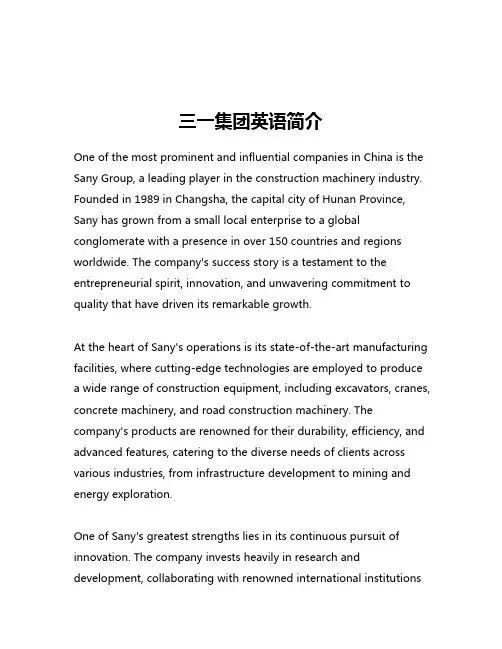 三一集团英语简介

One of the most prominent and influential companies in China is the Sany Group, a leading player in the construction machinery industry. Founded in 1989 in Changsha, the capital city of Hunan Province, Sany has grown from a small local enterprise to a global conglomerate with a presence in over 150 countries and regions worldwide. The company's success story is a testament to the entrepreneurial spirit, innovation, and unwavering commitment to quality that have driven its remarkable growth.

At the heart of Sany's operations is its state-of-the-art manufacturing facilities, where cutting-edge technologies are employed to produce a wide range of construction equipment, including excavators, cranes, concrete machinery, and road construction machinery. The company's products are renowned for their durability, efficiency, and advanced features, catering to the diverse needs of clients across various industries, from infrastructure development to mining and energy exploration.

One of Sany's greatest strengths lies in its continuous pursuit of innovation. The company invests heavily in research and development, collaborating with renowned international institutions